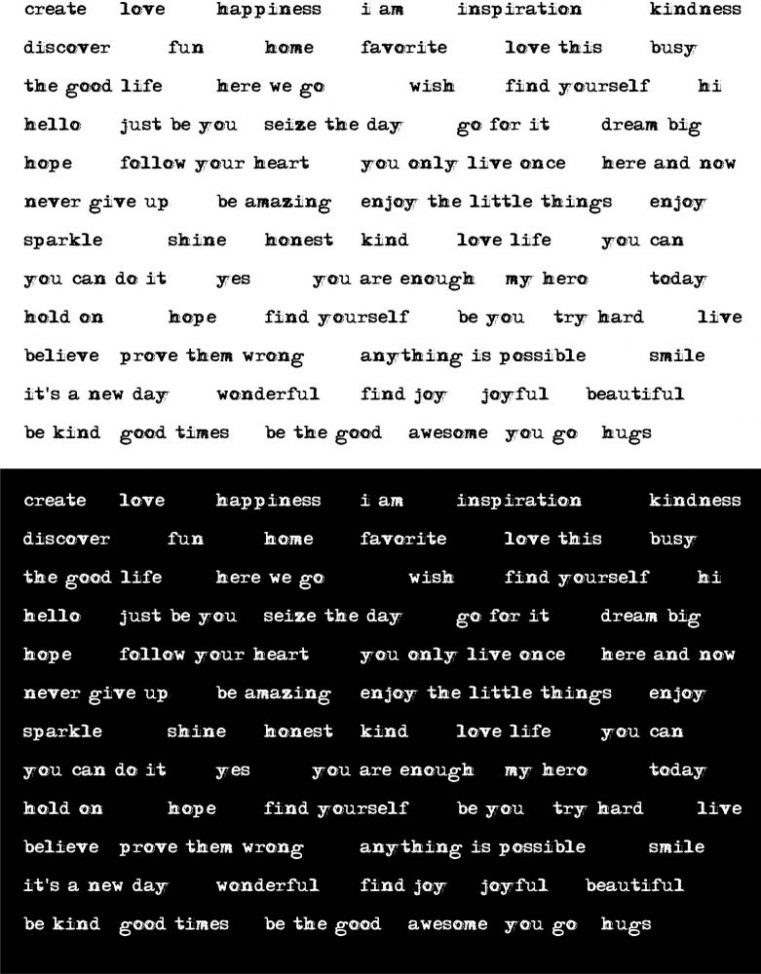 create love happiness i am inspiration kindness
discover fun home favorite love this busy
the good life here we go wish find yourself hi
hello just be you seize the day go for it dream big
hope follow your heart you only live once here and now
never give up be amazing enjoy the little things enjoy
sparkle shine honest kind love life you can
you can do it yes you are enough my hero today
hold on hope find yourself be you try hard live
believe prove them wrong anything is possible smile
it's a new day wonderful find joy joyful beautiful
be kind good times be the good awesome you go hugs

create love happiness i am inspiration kindness
discover fun home favorite love this busy
the good life here we go wish find yourself hi
hello just be you seize the day go for it dream big
hope follow your heart you only live once here and now
never give up be amazing enjoy the little things enjoy
sparkle shine honest kind love life you can
you can do it yes you are enough my hero today
hold on hope find yourself be you try hard live
believe prove them wrong anything is possible smile
it's a new day wonderful find joy joyful beautiful
be kind good times be the good awesome you go hugs